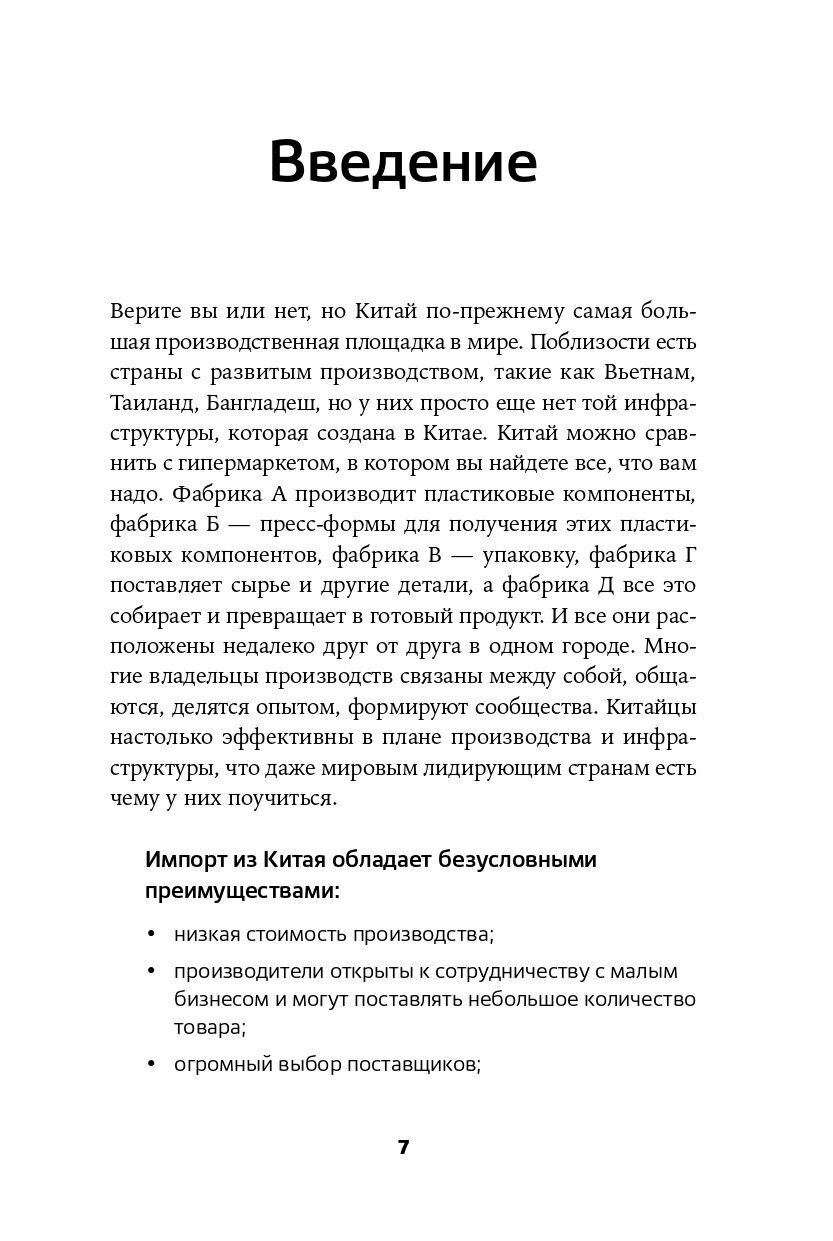 Введение

Верите вы или нет, но Китай по-прежнему самая большая производственная площадка в мире. Поблизости есть страны с развитым производством, такие как Вьетнам, Таиланд, Бангладеш, но у них просто еще нет той инфраструктуры, которая создана в Китае. Китай можно сравнить с гипермаркетом, в котором вы найдете все, что вам надо. Фабрика А производит пластиковые компоненты, фабрика Б — пресс-формы для получения этих пластиковых компонентов, фабрика В — упаковку, фабрика Г поставляет сырье и другие детали, а фабрика Д все это собирает и превращает в готовый продукт. И все они расположены недалеко друг от друга в одном городе. Многие владельцы производств связаны между собой, общаются, делятся опытом, формируют сообщества. Китайцы настолько эффективны в плане производства и инфраструктуры, что даже мировым лидирующим странам есть чему у них поучиться.

Импорт из Китая обладает безусловными преимуществами:

• низкая стоимость производства;

• производители открыты к сотрудничеству с малым бизнесом и могут поставлять небольшое количество товара;

• огромный выбор поставщиков;

7